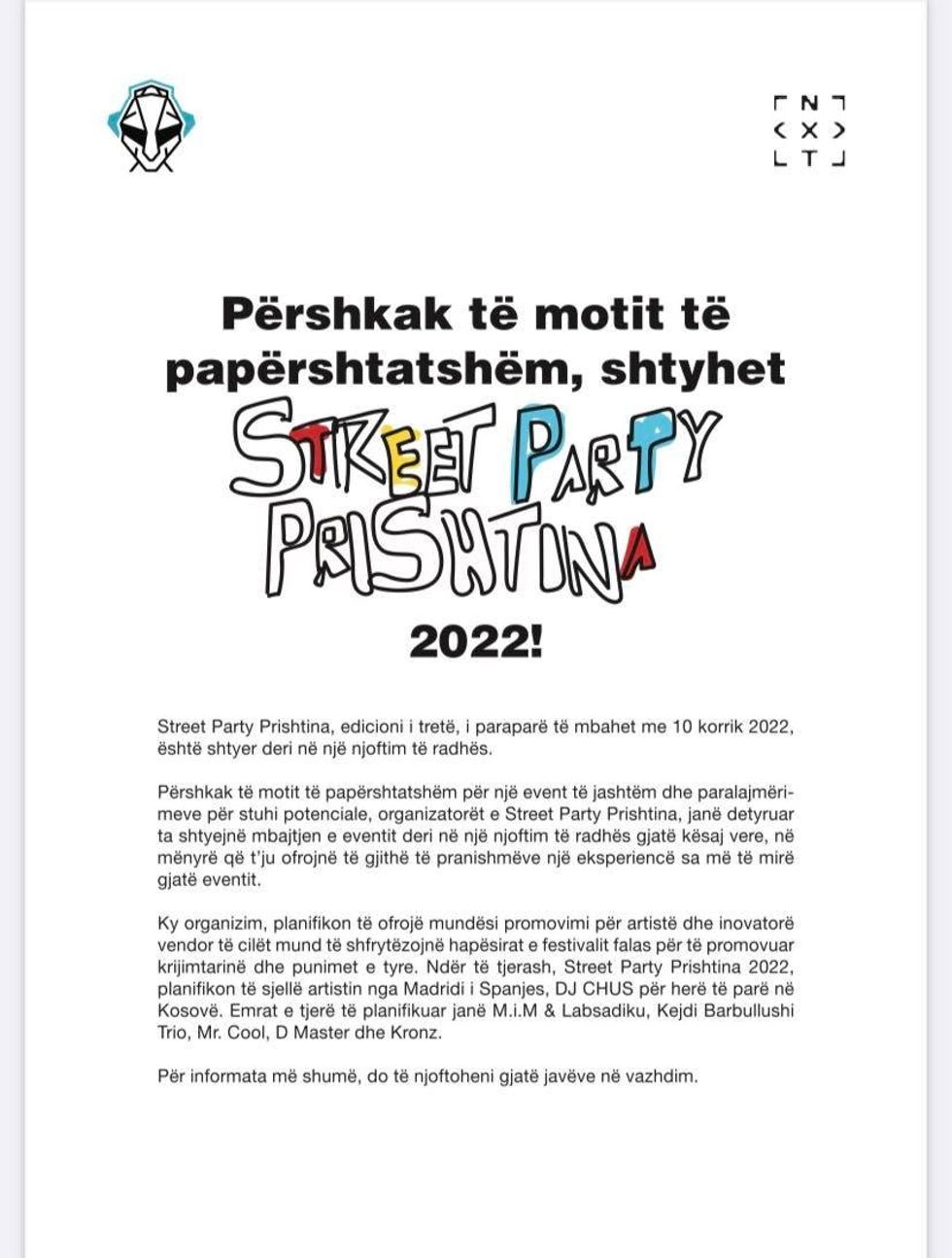 N
X
T

Përshkak të motit të papërshtatshëm, shtyhet

STREET PARTY PRISHTINA

2022!

Street Party Prishtina, edicioni i tretë, i paraparë të mbahet me 10 korrik 2022, është shtyer deri në një njoftim të radhës.

Përshkak të motit të papërshtatshëm për një event të jashtëm dhe paralajmërimeve për stuhi potenciale, organizatorët e Street Party Prishtina, janë detyruar ta shtyejnë mbajtjen e eventit deri në një njoftim të radhës gjatë kësaj vere, në mënyrë që t'ju ofrojnë të gjithë të pranishmëve një eksperiencë sa më të mirë gjatë eventit.

Ky organizim, planifikon të ofrojë mundësi promovimi për artistë dhe inovatorë vendor të cilët mund të shfrytëzojnë hapësirat e festivalit falas për të promovuar krijimtarinë dhe punimet e tyre. Ndër të tjerash, Street Party Prishtina 2022, planifikon të sjellë artistin nga Madridi i Spanjes, DJ CHUS për herë të parë në Kosovë. Emrat e tjerë të planifikuar janë M.i.M & Labsadiku, Kejdi Barbullushi Trio, Mr. Cool, D Master dhe Kronz.

Për informata më shumë, do të njoftoheni gjatë javëve në vazhdim.